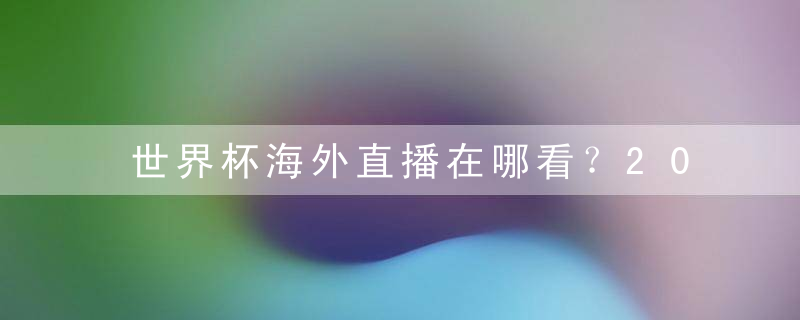 世界杯海外直播在哪看？20